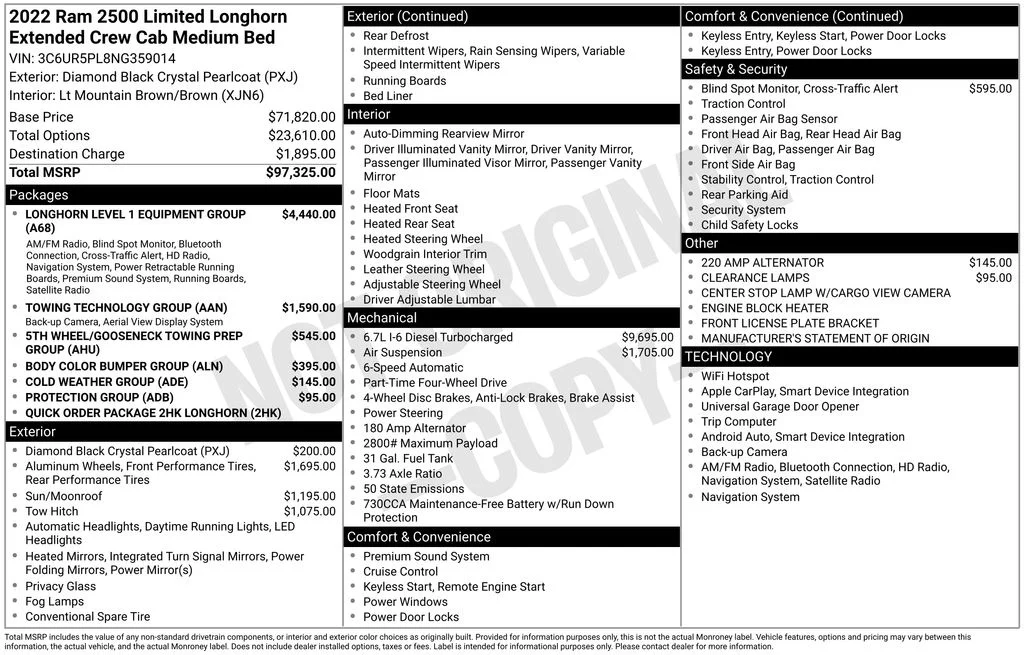 2022 Ram 2500 Limited Longhorn Extended Crew Cab Medium Bed
VIN: 3C6UR5PL8NG359014
Exterior: Diamond Black Crystal Pearlcoat (PXJ)
Interior: Lt Mountain Brown/Brown (XJN6)

Base Price $71,820.00
Total Options $23,610.00
Destination Charge $1,895.00
Total MSRP $97,325.00

Packages
• LONGHORN LEVEL 1 EQUIPMENT GROUP (A68) $4,440.00
AM/FM Radio, Blind Spot Monitor, Bluetooth Connection, Cross-Traffic Alert, HD Radio, Navigation System, Power Retractable Running Boards, Premium Sound System, Running Boards, Satellite Radio
• TOWING TECHNOLOGY GROUP (AAN) $1,590.00
Back-up Camera, Aerial View Display System
• 5TH WHEEL/GOOSENECK TOWING PREP GROUP (AHU) $545.00
• BODY COLOR BUMPER GROUP (ALN) $395.00
• COLD WEATHER GROUP (ADE) $145.00
• PROTECTION GROUP (ADB) $95.00
• QUICK ORDER PACKAGE 2HK LONGHORN (2HK)

Exterior
• Diamond Black Crystal Pearlcoat (PXJ) $200.00
• Aluminum Wheels, Front Performance Tires, Rear Performance Tires $1,695.00
• Sun/Moonroof $1,195.00
• Tow Hitch $1,075.00
• Automatic Headlights, Daytime Running Lights, LED Headlights
• Heated Mirrors, Integrated Turn Signal Mirrors, Power Folding Mirrors, Power Mirror(s)
• Privacy Glass
• Fog Lamps
• Conventional Spare Tire

Exterior (Continued)
• Rear Defrost
• Intermittent Wipers, Rain Sensing Wipers, Variable Speed Intermittent Wipers
• Running Boards
• Bed Liner

Interior
• Auto-Dimming Rearview Mirror
• Driver Illuminated Vanity Mirror, Driver Vanity Mirror, Passenger Illuminated Visor Mirror, Passenger Vanity Mirror
• Floor Mats
• Heated Front Seat
• Heated Rear Seat
• Heated Steering Wheel
• Woodgrain Interior Trim
• Leather Steering Wheel
• Adjustable Steering Wheel
• Driver Adjustable Lumbar

Mechanical
• 6.7L I-6 Diesel Turbocharged $9,695.00
• Air Suspension $1,705.00
• 6-Speed Automatic
• Part-Time Four-Wheel Drive
• 4-Wheel Disc Brakes, Anti-Lock Brakes, Brake Assist
• Power Steering
• 180 Amp Alternator
• 2800# Maximum Payload
• 31 Gal. Fuel Tank
• 3.73 Axle Ratio
• 50 State Emissions
• 730CCA Maintenance-Free Battery w/Run Down Protection

Comfort & Convenience
• Premium Sound System
• Cruise Control
• Keyless Start, Remote Engine Start
• Power Windows
• Power Door Locks

Comfort & Convenience (Continued)
• Keyless Entry, Keyless Start, Power Door Locks
• Keyless Entry, Power Door Locks

Safety & Security
• Blind Spot Monitor, Cross-Traffic Alert $595.00
• Traction Control
• Passenger Air Bag Sensor
• Front Head Air Bag, Rear Head Air Bag
• Driver Air Bag, Passenger Air Bag
• Front Side Air Bag
• Stability Control, Traction Control
• Rear Parking Aid
• Security System
• Child Safety Locks

Other
• 220 AMP ALTERNATOR $145.00
• CLEARANCE LAMPS $95.00
• CENTER STOP LAMP W/CARGO VIEW CAMERA
• ENGINE BLOCK HEATER
• FRONT LICENSE PLATE BRACKET
• MANUFACTURER'S STATEMENT OF ORIGIN

TECHNOLOGY
• WiFi Hotspot
• Apple CarPlay, Smart Device Integration
• Universal Garage Door Opener
• Trip Computer
• Android Auto, Smart Device Integration
• Back-up Camera
• AM/FM Radio, Bluetooth Connection, HD Radio, Navigation System, Satellite Radio
• Navigation System

Total MSRP includes the value of any non-standard drivetrain components, or interior and exterior color choices as originally built. Provided for information purposes only, this is not the actual Monroney label. Vehicle features, options and pricing may vary between this information, the actual vehicle, and the actual Monroney label. Does not include dealer installed options, taxes or fees. Label is intended for informational purposes only. Please contact dealer for more information.

NOT ORIGINAL COPY